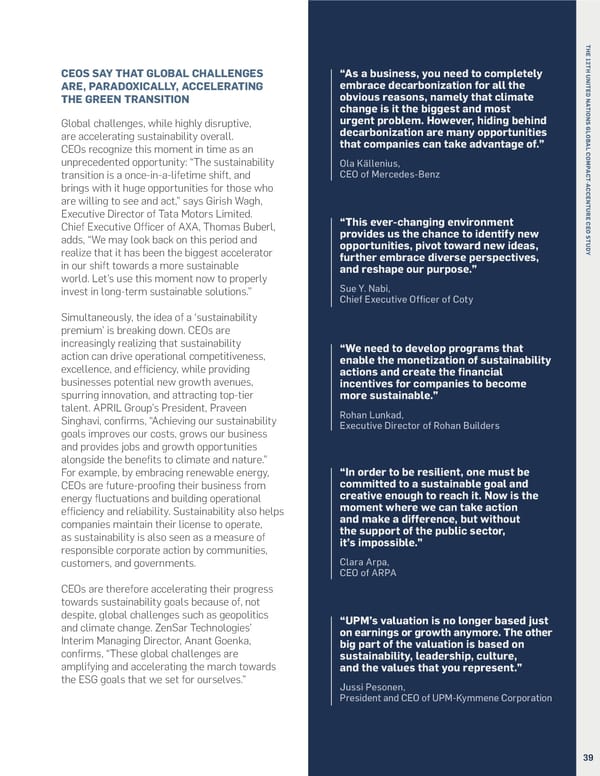 CEOS SAY THAT GLOBAL CHALLENGES ARE, PARADOXICALLY, ACCELERATING THE GREEN TRANSITION

Global challenges, while highly disruptive, are accelerating sustainability overall. CEOs recognize this moment in time as an unprecedented opportunity: "The sustainability transition is a once-in-a-lifetime shift, and brings with it huge opportunities for those who are willing to see and act," says Girish Wagh, Executive Director of Tata Motors Limited. Chief Executive Officer of AXA, Thomas Buberl, adds, "We may look back on this period and realize that it has been the biggest accelerator in our shift towards a more sustainable world. Let's use this moment now to properly invest in long-term sustainable solutions."

Simultaneously, the idea of a 'sustainability premium' is breaking down. CEOs are increasingly realizing that sustainability action can drive operational competitiveness, excellence, and efficiency, while providing businesses potential new growth avenues, spurring innovation, and attracting top-tier talent. APRIL Group's President, Praveen Singhavi, confirms, "Achieving our sustainability goals improves our costs, grows our business and provides jobs and growth opportunities alongside the benefits to climate and nature." For example, by embracing renewable energy, CEOs are future-proofing their business from energy fluctuations and building operational efficiency and reliability. Sustainability also helps companies maintain their license to operate, as sustainability is also seen as a measure of responsible corporate action by communities, customers, and governments.

CEOs are therefore accelerating their progress towards sustainability goals because of, not despite, global challenges such as geopolitics and climate change. ZenSar Technologies' Interim Managing Director, Anant Goenka, confirms, "These global challenges are amplifying and accelerating the march towards the ESG goals that we set for ourselves."

"As a business, you need to completely embrace decarbonization for all the obvious reasons, namely that climate change is it the biggest and most urgent problem. However, hiding behind decarbonization are many opportunities that companies can take advantage of."

Ola Källenius, CEO of Mercedes-Benz

"This ever-changing environment provides us the chance to identify new opportunities, pivot toward new ideas, further embrace diverse perspectives, and reshape our purpose."

Sue Y. Nabi, Chief Executive Officer of Coty

"We need to develop programs that enable the monetization of sustainability actions and create the financial incentives for companies to become more sustainable."

Rohan Lunkad, Executive Director of Rohan Builders

"In order to be resilient, one must be committed to a sustainable goal and creative enough to reach it. Now is the moment where we can take action and make a difference, but without the support of the public sector, it's impossible."

Clara Arpa, CEO of ARPA

"UPM's valuation is no longer based just on earnings or growth anymore. The other big part of the valuation is based on sustainability, leadership, culture, and the values that you represent."

Jussi Pesonen, President and CEO of UPM-Kymmene Corporation

THE 12TH UNITED NATIONS GLOBAL COMPACT-ACCENTURE CEO STUDY

39